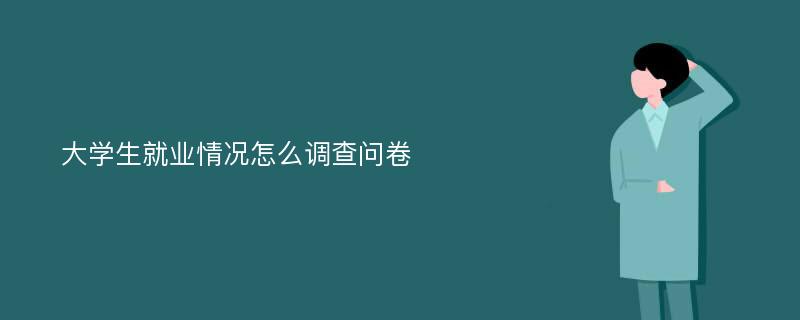 大学生就业情况怎么调查问卷